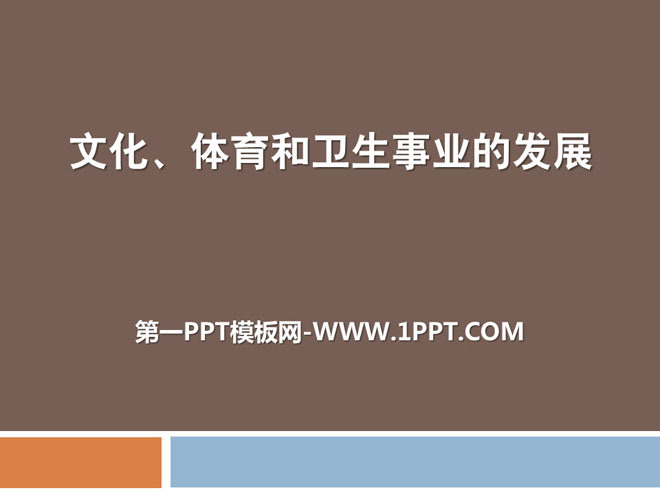 文化、体育和卫生事业的发展

第一PPT模板网-WWW.1PPT.COM